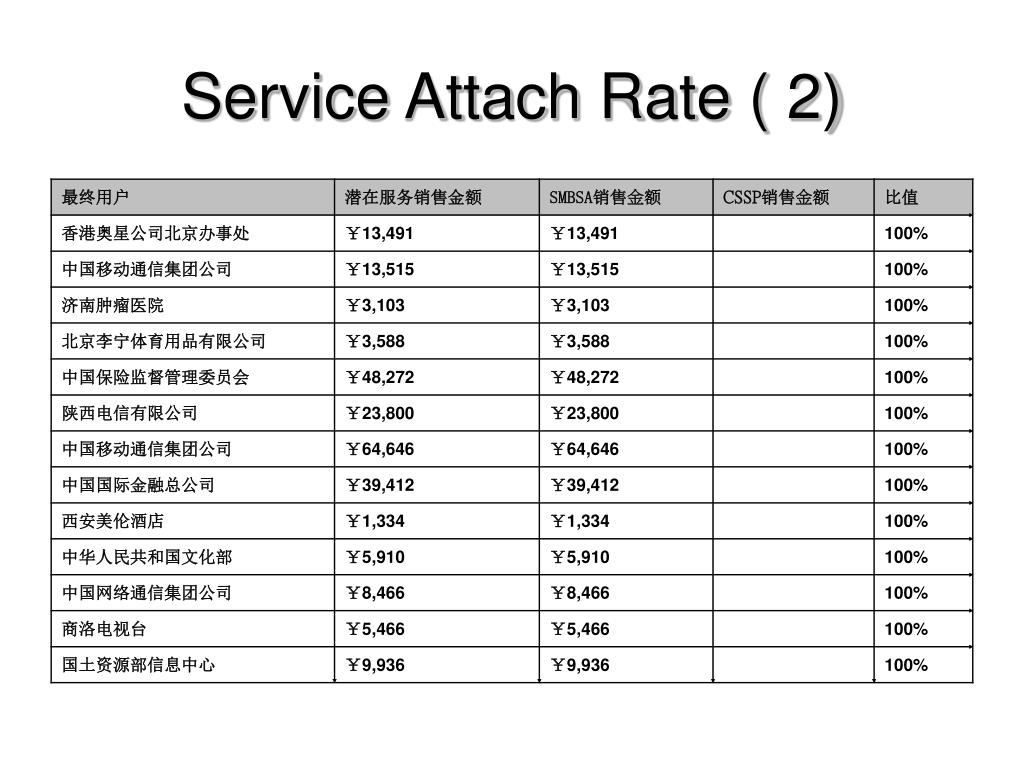 Service Attach Rate ( 2)

| 最终用户 | 潜在服务销售金额 | SMBSA销售金额 | CSSP销售金额 | 比值 |
|---|---|---|---|---|
| 香港奥星公司北京办事处 | ￥13,491 | ￥13,491 | | 100% |
| 中国移动通信集团公司 | ￥13,515 | ￥13,515 | | 100% |
| 济南肿瘤医院 | ￥3,103 | ￥3,103 | | 100% |
| 北京李宁体育用品有限公司 | ￥3,588 | ￥3,588 | | 100% |
| 中国保险监督管理委员会 | ￥48,272 | ￥48,272 | | 100% |
| 陕西电信有限公司 | ￥23,800 | ￥23,800 | | 100% |
| 中国移动通信集团公司 | ￥64,646 | ￥64,646 | | 100% |
| 中国国际金融总公司 | ￥39,412 | ￥39,412 | | 100% |
| 西安美伦酒店 | ￥1,334 | ￥1,334 | | 100% |
| 中华人民共和国文化部 | ￥5,910 | ￥5,910 | | 100% |
| 中国网络通信集团公司 | ￥8,466 | ￥8,466 | | 100% |
| 商洛电视台 | ￥5,466 | ￥5,466 | | 100% |
| 国土资源部信息中心 | ￥9,936 | ￥9,936 | | 100% |